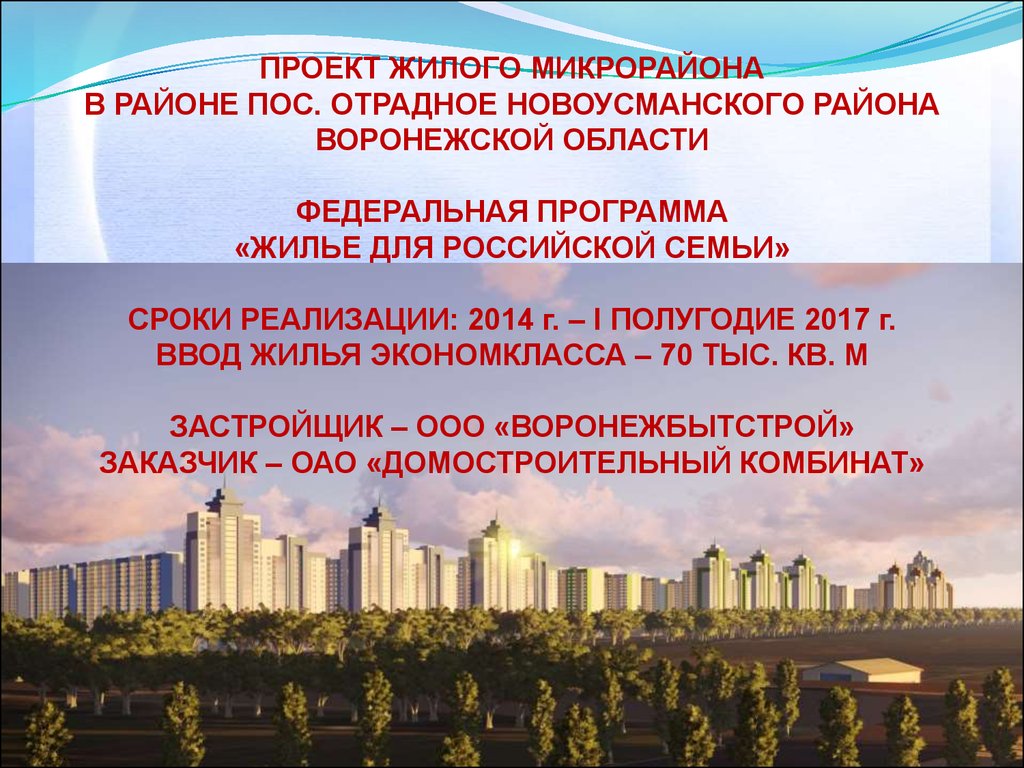 ПРОЕКТ ЖИЛОГО МИКРОРАЙОНА
В РАЙОНЕ ПОС. ОТРАДНОЕ НОВОУСМАНСКОГО РАЙОНА
ВОРОНЕЖСКОЙ ОБЛАСТИ

ФЕДЕРАЛЬНАЯ ПРОГРАММА
«ЖИЛЬЕ ДЛЯ РОССИЙСКОЙ СЕМЬИ»

СРОКИ РЕАЛИЗАЦИИ: 2014 г. – I ПОЛУГОДИЕ 2017 г.
ВВОД ЖИЛЬЯ ЭКОНОМКЛАССА – 70 ТЫС. КВ. М

ЗАСТРОЙЩИК – ООО «ВОРОНЕЖБЫТСТРОЙ»
ЗАКАЗЧИК – ОАО «ДОМОСТРОИТЕЛЬНЫЙ КОМБИНАТ»